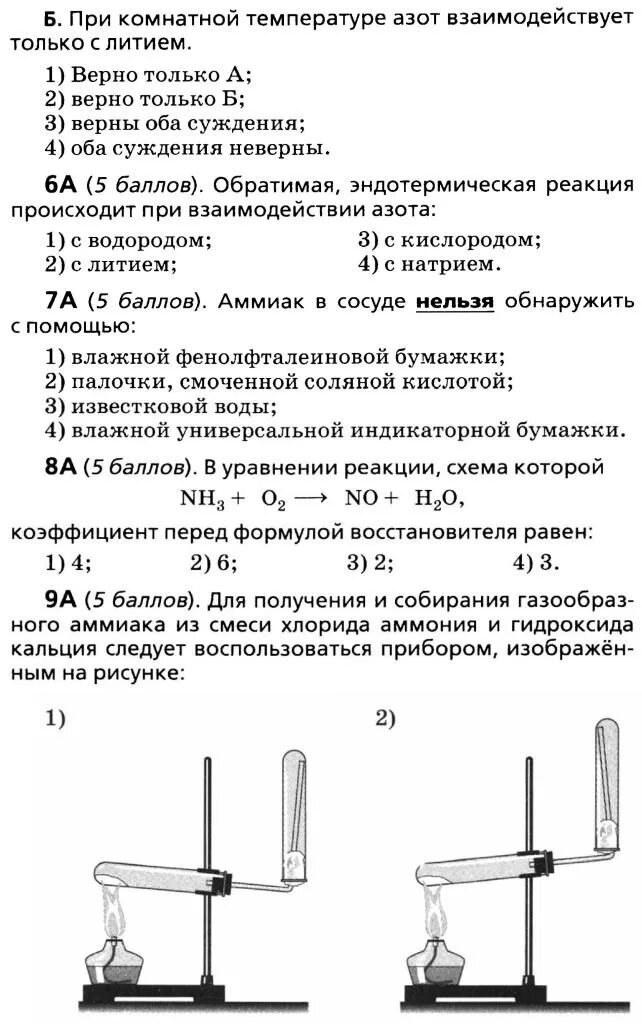 Б. При комнатной температуре азот взаимодействует только с литием.

1) Верно только А;
2) верно только Б;
3) верны оба суждения;
4) оба суждения неверны.

6А (5 баллов). Обратимая, эндотермическая реакция происходит при взаимодействии азота:

1) с водородом;
2) с литием;
3) с кислородом;
4) с натрием.

7А (5 баллов). Аммиак в сосуде нельзя обнаружить с помощью:

1) влажной фенолфталеиновой бумажки;
2) палочки, смоченной соляной кислотой;
3) известковой воды;
4) влажной универсальной индикаторной бумажки.

8А (5 баллов). В уравнении реакции, схема которой

$NH_3 + O_2 \longrightarrow NO + H_2O$,

коэффициент перед формулой восстановителя равен:

1) 4;
2) 6;
3) 2;
4) 3.

9А (5 баллов). Для получения и собирания газообразного аммиака из смеси хлорида аммония и гидроксида кальция следует воспользоваться прибором, изображённым на рисунке:

1)

2)